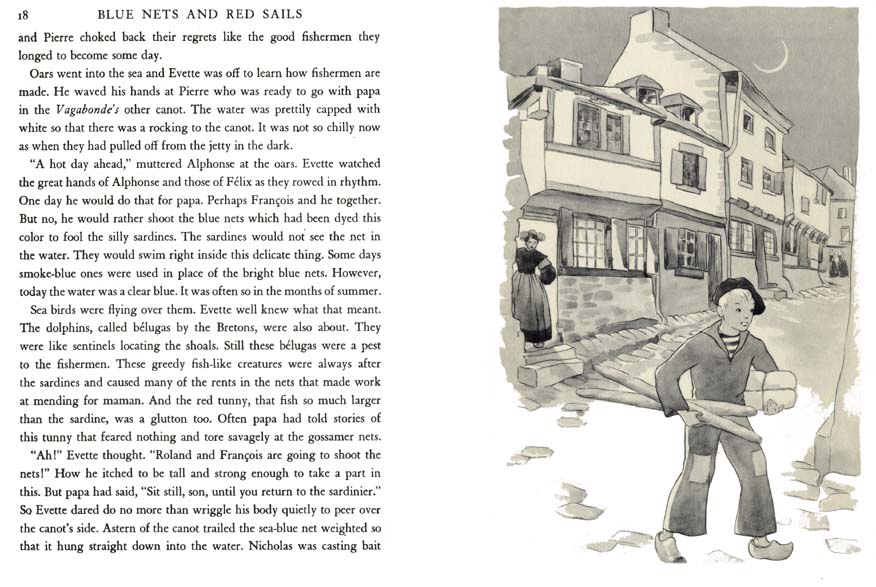 18 BLUE NETS AND RED SAILS

and Pierre choked back their regrets like the good fishermen they longed to become some day.

Oars went into the sea and Evette was off to learn how fishermen are made. He waved his hands at Pierre who was ready to go with papa in the Vagabonde's other canot. The water was prettily capped with white so that there was a rocking to the canot. It was not so chilly now as when they had pulled off from the jetty in the dark.

"A hot day ahead," muttered Alphonse at the oars. Evette watched the great hands of Alphonse and those of Félix as they rowed in rhythm. One day he would do that for papa. Perhaps François and he together. But no, he would rather shoot the blue nets which had been dyed this color to fool the silly sardines. The sardines would not see the net in the water. They would swim right inside this delicate thing. Some days smoke-blue ones were used in place of the bright blue nets. However, today the water was a clear blue. It was often so in the months of summer.

Sea birds were flying over them. Evette well knew what that meant. The dolphins, called bélugas by the Bretons, were also about. They were like sentinels locating the shoals. Still these bélugas were a pest to the fishermen. These greedy fish-like creatures were always after the sardines and caused many of the rents in the nets that made work at mending for maman. And the red tunny, that fish so much larger than the sardine, was a glutton too. Often papa had told stories of this tunny that feared nothing and tore savagely at the gossamer nets.

"Ah!" Evette thought. "Roland and François are going to shoot the nets!" How he itched to be tall and strong enough to take a part in this. But papa had said, "Sit still, son, until you return to the sardinier." So Evette dared do no more than wriggle his body quietly to peer over the canot's side. Astern of the canot trailed the sea-blue net weighted so that it hung straight down into the water. Nicholas was casting bait